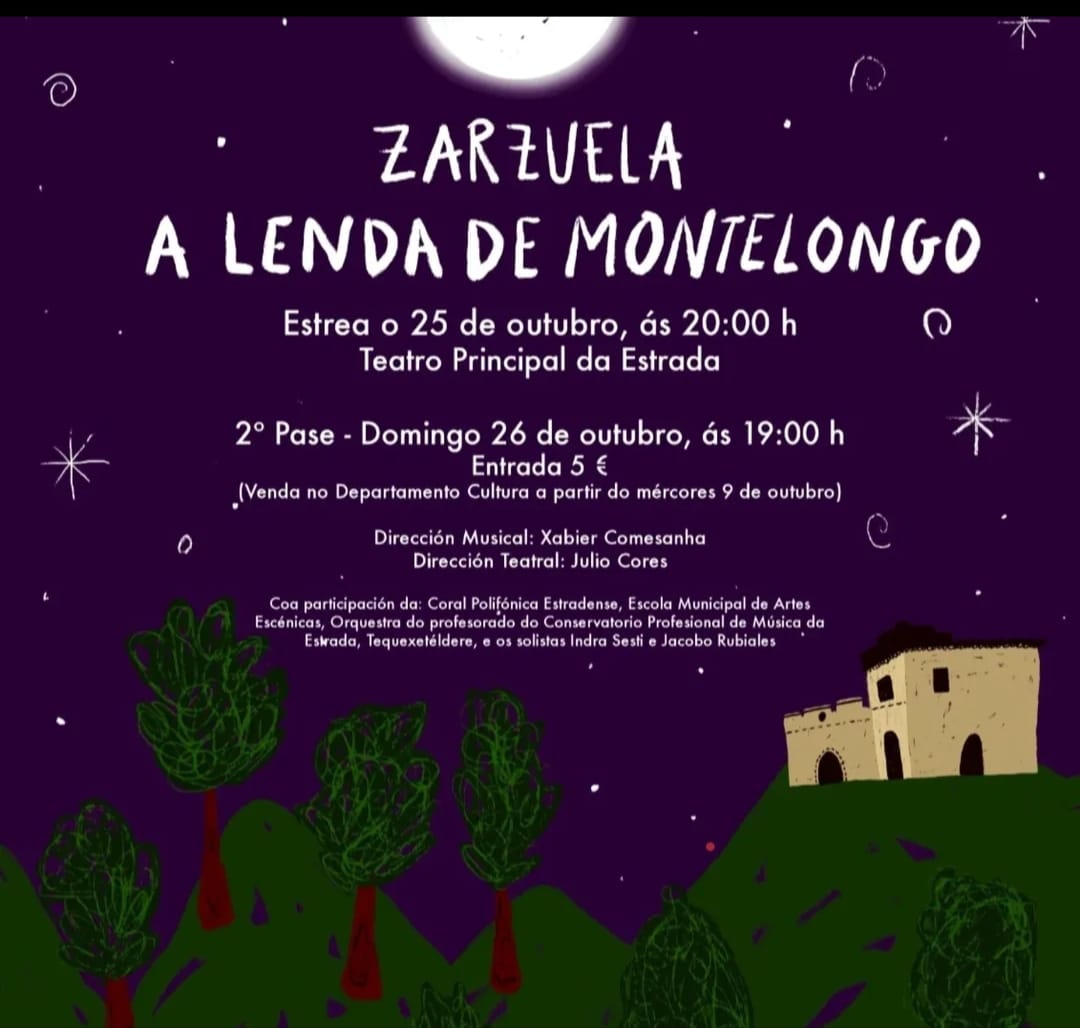 ZARZUELA
A LENDA DE MONTELONGO

Estrea o 25 de outubro, ás 20:00 h
Teatro Principal da Estrada

2º Pase - Domingo 26 de outubro, ás 19:00 h
Entrada 5 €
(Venda no Departamento Cultura a partir do mércores 9 de outubro)

Dirección Musical: Xabier Comesanha
Dirección Teatral: Julio Cores

Coa participación da: Coral Polifónica Estradense, Escola Municipal de Artes Escénicas, Orquestra do profesorado do Conservatorio Profesional de Música da Estrada, Tequexetéldere, e os solistas Indra Sesti e Jacobo Rubiales